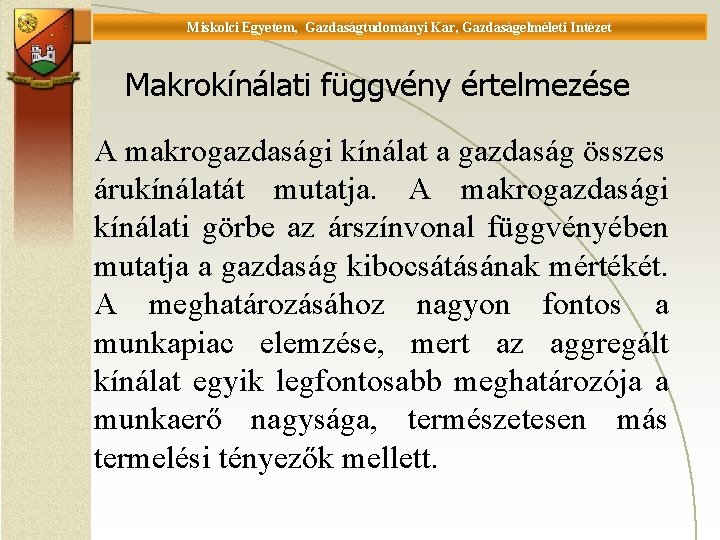 Miskolci Egyetem, Gazdaságtudományi Kar, Gazdaságelméleti Intézet

Makrokínálati függvény értelmezése

A makrogazdasági kínálat a gazdaság összes árukínálatát mutatja. A makrogazdasági kínálati görbe az árszínvonal függvényében mutatja a gazdaság kibocsátásának mértékét. A meghatározásához nagyon fontos a munkapiac elemzése, mert az aggregált kínálat egyik legfontosabb meghatározója a munkaerő nagysága, természetesen más termelési tényezők mellett.